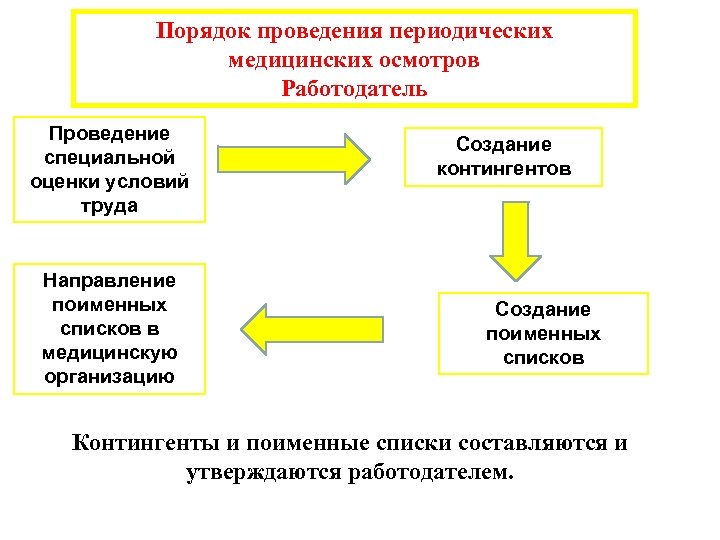 Порядок проведения периодических медицинских осмотров
Работодатель

Проведение специальной оценки условий труда

Создание контингентов

Создание поименных списков

Направление поименных списков в медицинскую организацию

Контингенты и поименные списки составляются и утверждаются работодателем.